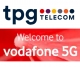 tpg TELECOM

Welcome to
vodafone 5G